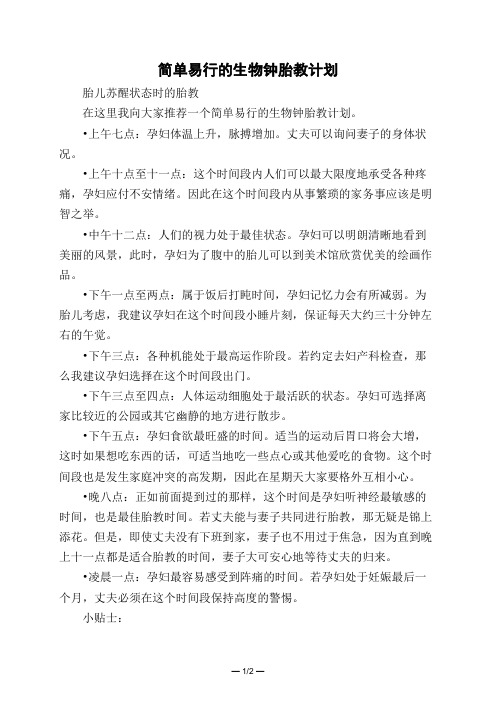 简单易行的生物钟胎教计划

胎儿苏醒状态时的胎教

在这里我向大家推荐一个简单易行的生物钟胎教计划。

•上午七点：孕妇体温上升，脉搏增加。丈夫可以询问妻子的身体状况。

•上午十点至十一点：这个时间段内人们可以最大限度地承受各种疼痛，孕妇应付不安情绪。因此在这个时间段内从事繁琐的家务事应该是明智之举。

•中午十二点：人们的视力处于最佳状态。孕妇可以明朗清晰地看到美丽的风景，此时，孕妇为了腹中的胎儿可以到美术馆欣赏优美的绘画作品。

•下午一点至两点：属于饭后打盹时间，孕妇记忆力会有所减弱。为胎儿考虑，我建议孕妇在这个时间段小睡片刻，保证每天大约三十分钟左右的午觉。

•下午三点：各种机能处于最高运作阶段。若约定去妇产科检查，那么我建议孕妇选择在这个时间段出门。

•下午三点至四点：人体运动细胞处于最活跃的状态。孕妇可选择离家比较近的公园或其它幽静的地方进行散步。

•下午五点：孕妇食欲最旺盛的时间。适当的运动后胃口将会大增，这时如果想吃东西的话，可适当地吃一些点心或其他爱吃的食物。这个时间段也是发生家庭冲突的高发期，因此在星期天大家要格外互相小心。

•晚八点：正如前面提到过的那样，这个时间是孕妇听神经最敏感的时间，也是最佳胎教时间。若丈夫能与妻子共同进行胎教，那无疑是锦上添花。但是，即使丈夫没有下班到家，妻子也不用过于焦急，因为直到晚上十一点都是适合胎教的时间，妻子大可安心地等待丈夫的归来。

•凌晨一点：孕妇最容易感受到阵痛的时间。若孕妇处于妊娠最后一个月，丈夫必须在这个时间段保持高度的警惕。

小贴士：

— 1/2 —